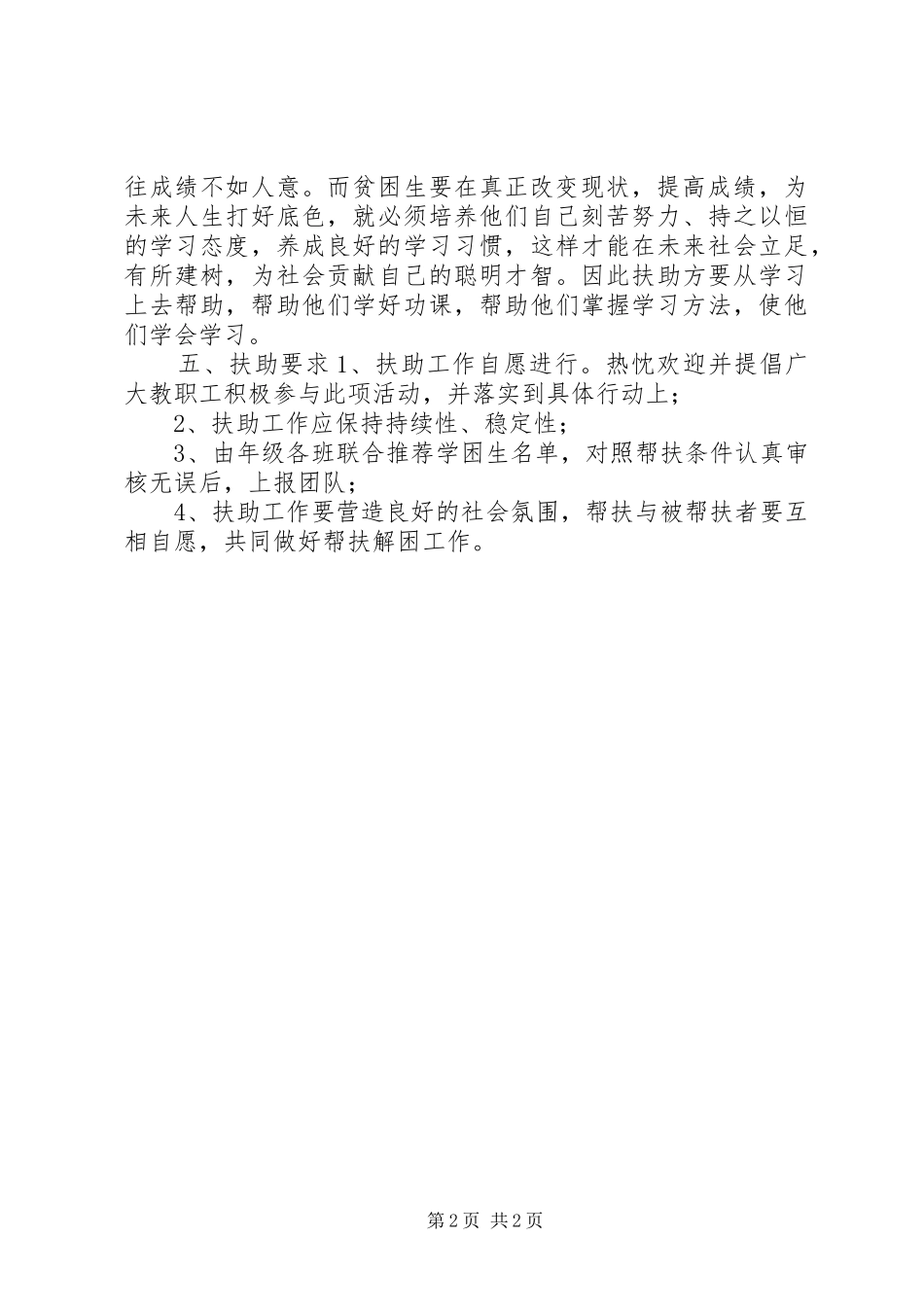 往成绩不如人意。而贫困生要在真正改变现状，提高成绩，为未来人生打好底色，就必须培养他们自己刻苦努力、持之以恒的学习态度，养成良好的学习习惯，这样才能在未来社会立足，有所建树，为社会贡献自己的聪明才智。因此扶助方要从学习上去帮助，帮助他们学好功课，帮助他们掌握学习方法，使他们学会学习。

五、扶助要求 1、扶助工作自愿进行。热忱欢迎并提倡广大教职工积极参与此项活动，并落实到具体行动上；

2、扶助工作应保持持续性、稳定性；

3、由年级各班联合推荐学困生名单，对照帮扶条件认真审核无误后，上报团队；

4、扶助工作要营造良好的社会氛围，帮扶与被帮扶者要互相自愿，共同做好帮扶解困工作。

第 2 页 共 2 页